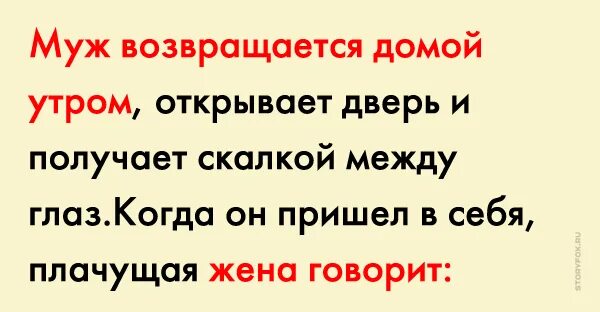 Муж возвращается домой утром, открывает дверь и получает скалкой между глаз.Когда он пришел в себя, плачущая жена говорит:

STORYFOX.RU